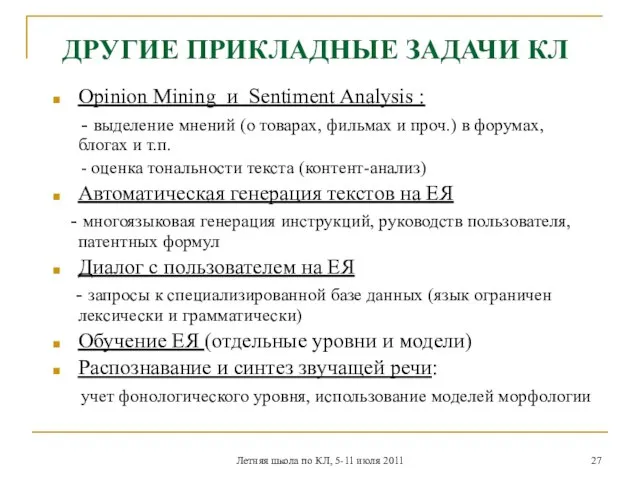 ДРУГИЕ ПРИКЛАДНЫЕ ЗАДАЧИ КЛ

Opinion Mining и Sentiment Analysis :

- выделение мнений (о товарах, фильмах и проч.) в форумах, блогах и т.п.

- оценка тональности текста (контент-анализ)

Автоматическая генерация текстов на ЕЯ

- многоязыковая генерация инструкций, руководств пользователя, патентных формул

Диалог с пользователем на ЕЯ

- запросы к специализированной базе данных (язык ограничен лексически и грамматически)

Обучение ЕЯ (отдельные уровни и модели)

Распознавание и синтез звучащей речи:

учет фонологического уровня, использование моделей морфологии

Летняя школа по КЛ, 5-11 июля 2011

27